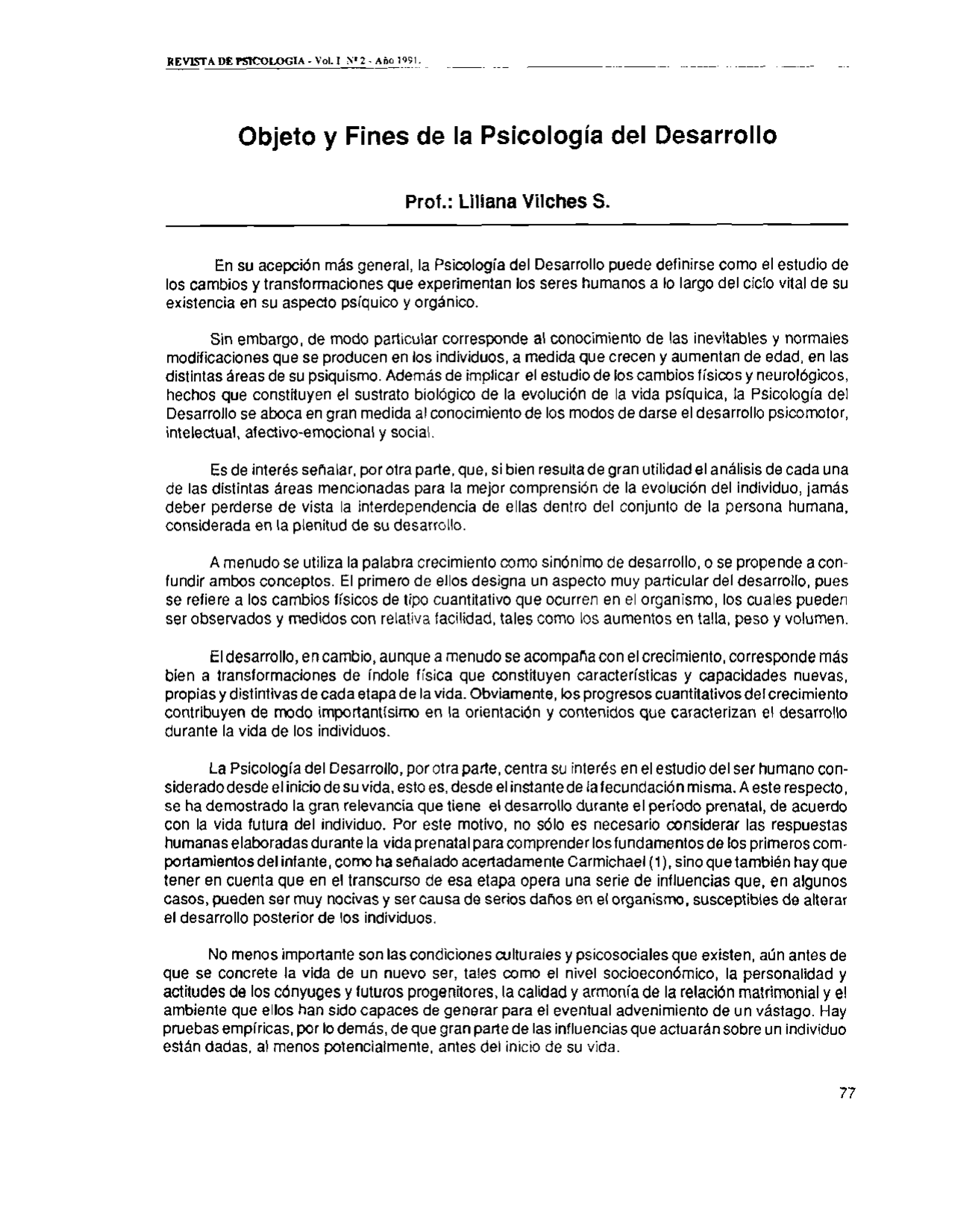 REVISTA DE PSICOLOGIA - Vol. I Nº 2 - Año 1991.

Objeto y Fines de la Psicología del Desarrollo

Prof.: Liliana Vilches S.

En su acepción más general, la Psicología del Desarrollo puede definirse como el estudio de los cambios y transformaciones que experimentan los seres humanos a lo largo del ciclo vital de su existencia en su aspecto psíquico y orgánico.

Sin embargo, de modo particular corresponde al conocimiento de las inevitables y normales modificaciones que se producen en los individuos, a medida que crecen y aumentan de edad, en las distintas áreas de su psiquismo. Además de implicar el estudio de los cambios físicos y neurológicos, hechos que constituyen el sustrato biológico de la evolución de la vida psíquica, la Psicología del Desarrollo se aboca en gran medida al conocimiento de los modos de darse el desarrollo psicomotor, intelectual, afectivo-emocional y social.

Es de interés señalar, por otra parte, que, si bien resulta de gran utilidad el análisis de cada una de las distintas áreas mencionadas para la mejor comprensión de la evolución del individuo, jamás deber perderse de vista la interdependencia de ellas dentro del conjunto de la persona humana, considerada en la plenitud de su desarrollo.

A menudo se utiliza la palabra crecimiento como sinónimo de desarrollo, o se propende a confundir ambos conceptos. El primero de ellos designa un aspecto muy particular del desarrollo, pues se refiere a los cambios físicos de tipo cuantitativo que ocurren en el organismo, los cuales pueden ser observados y medidos con relativa facilidad, tales como los aumentos en talla, peso y volumen.

El desarrollo, en cambio, aunque a menudo se acompaña con el crecimiento, corresponde más bien a transformaciones de índole física que constituyen características y capacidades nuevas, propias y distintivas de cada etapa de la vida. Obviamente, los progresos cuantitativos del crecimiento contribuyen de modo importantísimo en la orientación y contenidos que caracterizan el desarrollo durante la vida de los individuos.

La Psicología del Desarrollo, por otra parte, centra su interés en el estudio del ser humano considerado desde el inicio de su vida, esto es, desde el instante de la fecundación misma. A este respecto, se ha demostrado la gran relevancia que tiene el desarrollo durante el período prenatal, de acuerdo con la vida futura del individuo. Por este motivo, no sólo es necesario considerar las respuestas humanas elaboradas durante la vida prenatal para comprender los fundamentos de los primeros comportamientos del infante, como ha señalado acertadamente Carmichael (1), sino que también hay que tener en cuenta que en el transcurso de esa etapa opera una serie de influencias que, en algunos casos, pueden ser muy nocivas y ser causa de serios daños en el organismo, susceptibles de alterar el desarrollo posterior de los individuos.

No menos importante son las condiciones culturales y psicosociales que existen, aún antes de que se concrete la vida de un nuevo ser, tales como el nivel socioeconómico, la personalidad y actitudes de los cónyuges y futuros progenitores, la calidad y armonía de la relación matrimonial y el ambiente que ellos han sido capaces de generar para el eventual advenimiento de un vástago. Hay pruebas empíricas, por lo demás, de que gran parte de las influencias que actuarán sobre un individuo están dadas, al menos potencialmente, antes del inicio de su vida.

77